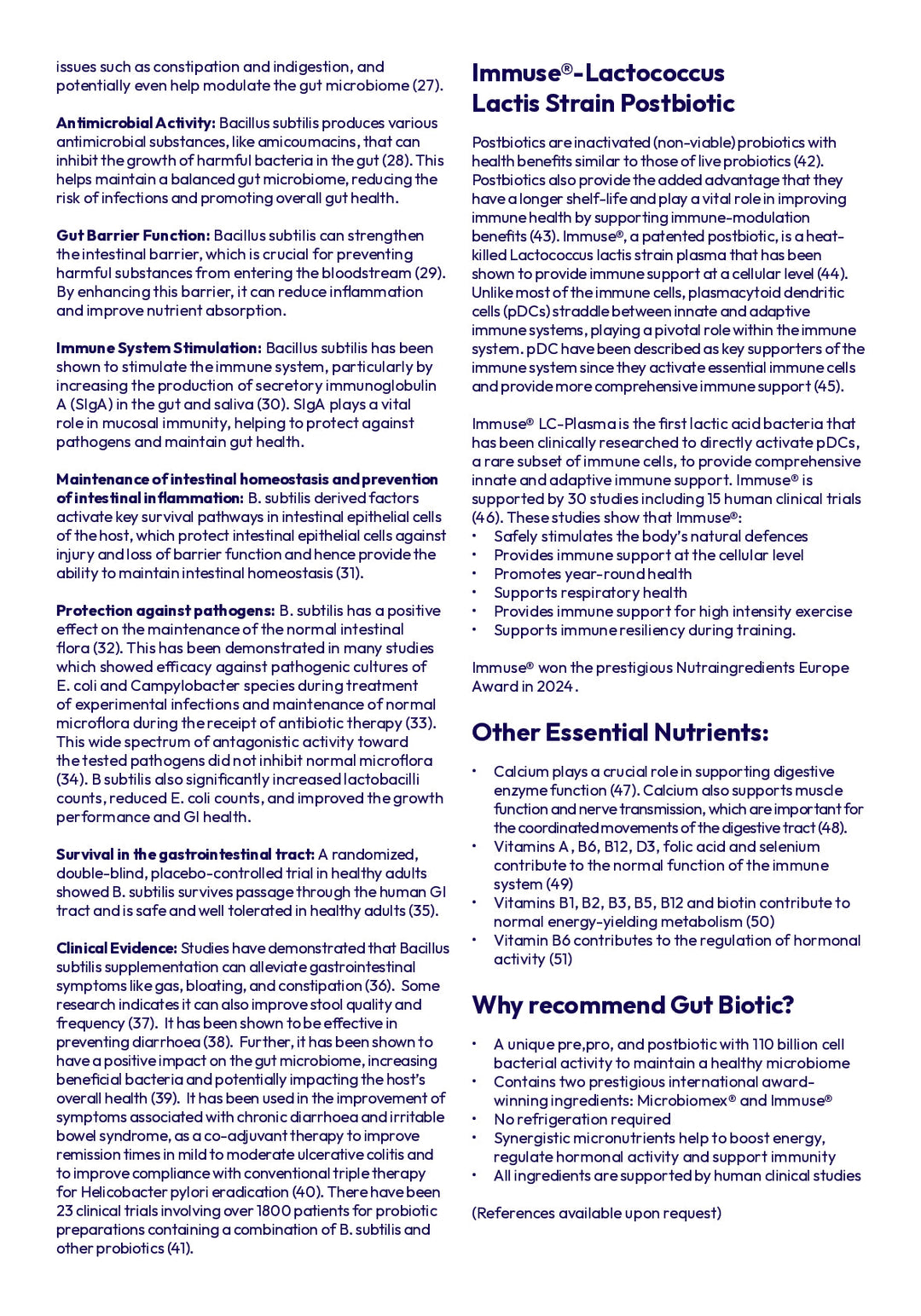 issues such as constipation and indigestion, and potentially even help modulate the gut microbiome (27).

Antimicrobial Activity: Bacillus subtilis produces various antimicrobial substances, like amicoumacins, that can inhibit the growth of harmful bacteria in the gut (28). This helps maintain a balanced gut microbiome, reducing the risk of infections and promoting overall gut health.

Gut Barrier Function: Bacillus subtilis can strengthen the intestinal barrier, which is crucial for preventing harmful substances from entering the bloodstream (29). By enhancing this barrier, it can reduce inflammation and improve nutrient absorption.

Immune System Stimulation: Bacillus subtilis has been shown to stimulate the immune system, particularly by increasing the production of secretory immunoglobulin A (SIgA) in the gut and saliva (30). SIgA plays a vital role in mucosal immunity, helping to protect against pathogens and maintain gut health.

Maintenance of intestinal homeostasis and prevention of intestinal inflammation: B. subtilis derived factors activate key survival pathways in intestinal epithelial cells of the host, which protect intestinal epithelial cells against injury and loss of barrier function and hence provide the ability to maintain intestinal homeostasis (31).

Protection against pathogens: B. subtilis has a positive effect on the maintenance of the normal intestinal flora (32). This has been demonstrated in many studies which showed efficacy against pathogenic cultures of E. coli and Campylobacter species during treatment of experimental infections and maintenance of normal microflora during the receipt of antibiotic therapy (33). This wide spectrum of antagonistic activity toward the tested pathogens did not inhibit normal microflora (34). B subtilis also significantly increased lactobacilli counts, reduced E. coli counts, and improved the growth performance and GI health.

Survival in the gastrointestinal tract: A randomized, double-blind, placebo-controlled trial in healthy adults showed B. subtilis survives passage through the human GI tract and is safe and well tolerated in healthy adults (35).

Clinical Evidence: Studies have demonstrated that Bacillus subtilis supplementation can alleviate gastrointestinal symptoms like gas, bloating, and constipation (36). Some research indicates it can also improve stool quality and frequency (37). It has been shown to be effective in preventing diarrhoea (38). Further, it has been shown to have a positive impact on the gut microbiome, increasing beneficial bacteria and potentially impacting the host's overall health (39). It has been used in the improvement of symptoms associated with chronic diarrhoea and irritable bowel syndrome, as a co-adjuvant therapy to improve remission times in mild to moderate ulcerative colitis and to improve compliance with conventional triple therapy for Helicobacter pylori eradication (40). There have been 23 clinical trials involving over 1800 patients for probiotic preparations containing a combination of B. subtilis and other probiotics (41).

Immuse®-Lactococcus Lactis Strain Postbiotic

Postbiotics are inactivated (non-viable) probiotics with health benefits similar to those of live probiotics (42). Postbiotics also provide the added advantage that they have a longer shelf-life and play a vital role in improving immune health by supporting immune-modulation benefits (43). Immuse®, a patented postbiotic, is a heat-killed Lactococcus lactis strain plasma that has been shown to provide immune support at a cellular level (44). Unlike most of the immune cells, plasmacytoid dendritic cells (pDCs) straddle between innate and adaptive immune systems, playing a pivotal role within the immune system. pDC have been described as key supporters of the immune system since they activate essential immune cells and provide more comprehensive immune support (45).

Immuse® LC-Plasma is the first lactic acid bacteria that has been clinically researched to directly activate pDCs, a rare subset of immune cells, to provide comprehensive innate and adaptive immune support. Immuse® is supported by 30 studies including 15 human clinical trials (46). These studies show that Immuse®:
• Safely stimulates the body's natural defences
• Provides immune support at the cellular level
• Promotes year-round health
• Supports respiratory health
• Provides immune support for high intensity exercise
• Supports immune resiliency during training.

Immuse® won the prestigious Nutraingredients Europe Award in 2024.

Other Essential Nutrients:

• Calcium plays a crucial role in supporting digestive enzyme function (47). Calcium also supports muscle function and nerve transmission, which are important for the coordinated movements of the digestive tract (48).
• Vitamins A, B6, B12, D3, folic acid and selenium contribute to the normal function of the immune system (49)
• Vitamins B1, B2, B3, B5, B12 and biotin contribute to normal energy-yielding metabolism (50)
• Vitamin B6 contributes to the regulation of hormonal activity (51)

Why recommend Gut Biotic?

• A unique pre,pro, and postbiotic with 110 billion cell bacterial activity to maintain a healthy microbiome
• Contains two prestigious international award-winning ingredients: Microbiomex® and Immuse®
• No refrigeration required
• Synergistic micronutrients help to boost energy, regulate hormonal activity and support immunity
• All ingredients are supported by human clinical studies

(References available upon request)